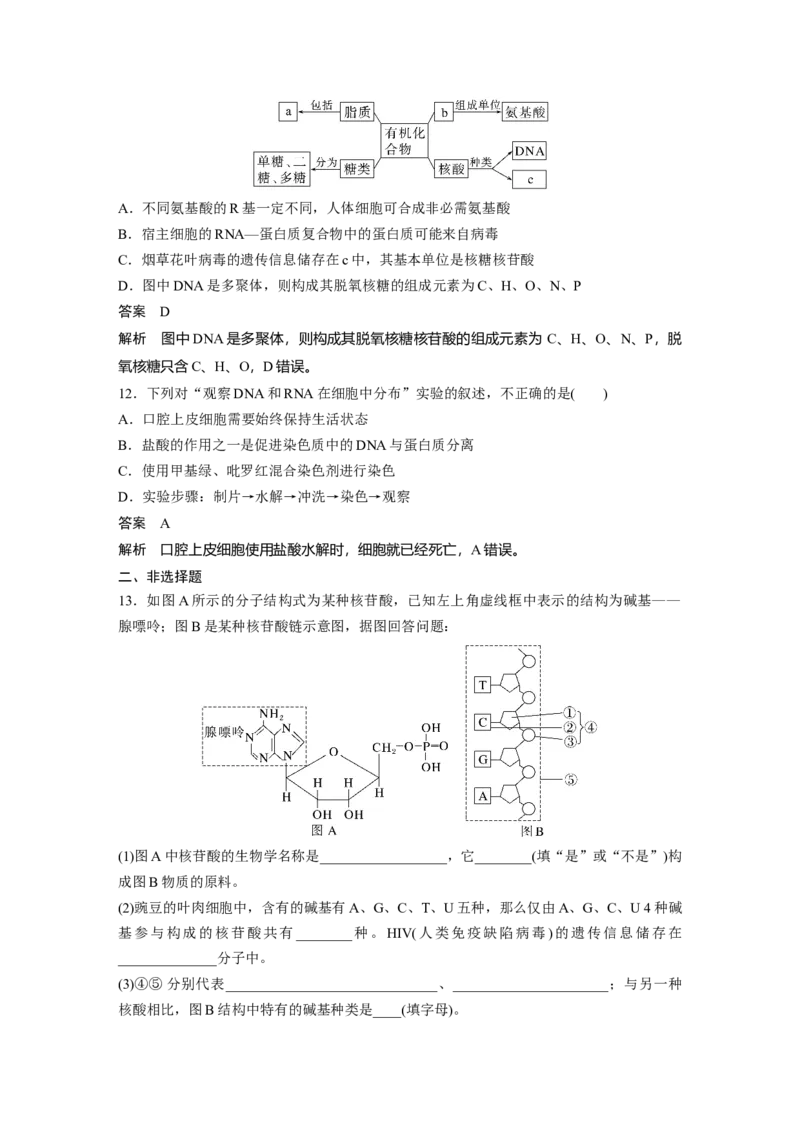 a 包括 脂质 有机化合物 b 组成单位 氨基酸

单糖、二糖、多糖 分为 糖类 核酸 种类 DNA c

A．不同氨基酸的R基一定不同，人体细胞可合成非必需氨基酸

B．宿主细胞的RNA—蛋白质复合物中的蛋白质可能来自病毒

C．烟草花叶病毒的遗传信息储存在c中，其基本单位是核糖核苷酸

D．图中DNA是多聚体，则构成其脱氧核糖的组成元素为C、H、O、N、P

答案 D

解析 图中DNA是多聚体，则构成其脱氧核糖核苷酸的组成元素为C、H、O、N、P，脱氧核糖只含C、H、O，D错误。

12．下列对“观察DNA和RNA在细胞中分布”实验的叙述，不正确的是( )

A．口腔上皮细胞需要始终保持生活状态

B．盐酸的作用之一是促进染色质中的DNA与蛋白质分离

C．使用甲基绿、吡罗红混合染色剂进行染色

D．实验步骤：制片→水解→冲洗→染色→观察

答案 A

解析 口腔上皮细胞使用盐酸水解时，细胞就已经死亡，A错误。

二、非选择题

13．如图A所示的分子结构式为某种核苷酸，已知左上角虚线框中表示的结构为碱基——腺嘌呤；图B是某种核苷酸链示意图，据图回答问题：

腺嘌呤 $NH_2$ N N N N O $CH_2$—O—P=O OH OH H H H H OH OH 图A

T C G A ① ② ③ ④ ⑤ 图B

(1)图A中核苷酸的生物学名称是____，它____(填“是”或“不是”)构成图B物质的原料。

(2)豌豆的叶肉细胞中，含有的碱基有A、G、C、T、U五种，那么仅由A、G、C、U4种碱基参与构成的核苷酸共有____种。HIV(人类免疫缺陷病毒)的遗传信息储存在____分子中。

(3)④⑤分别代表____、____；与另一种核酸相比，图B结构中特有的碱基种类是____(填字母)。